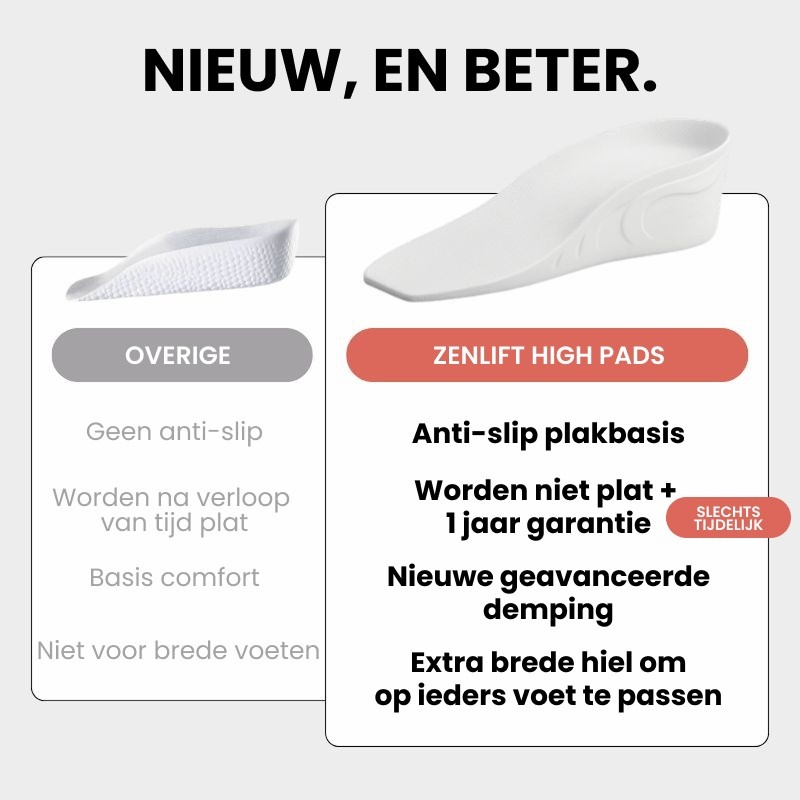 NIEUW, EN BETER.

OVERIGE

Geen anti-slip

Worden na verloop van tijd plat

Basis comfort

Niet voor brede voeten

ZENLIFT HIGH PADS

Anti-slip plakbasis

Worden niet plat + 1 jaar garantie

SLECHTS TIJDELIJK

Nieuwe geavanceerde demping

Extra brede hiel om op ieders voet te passen